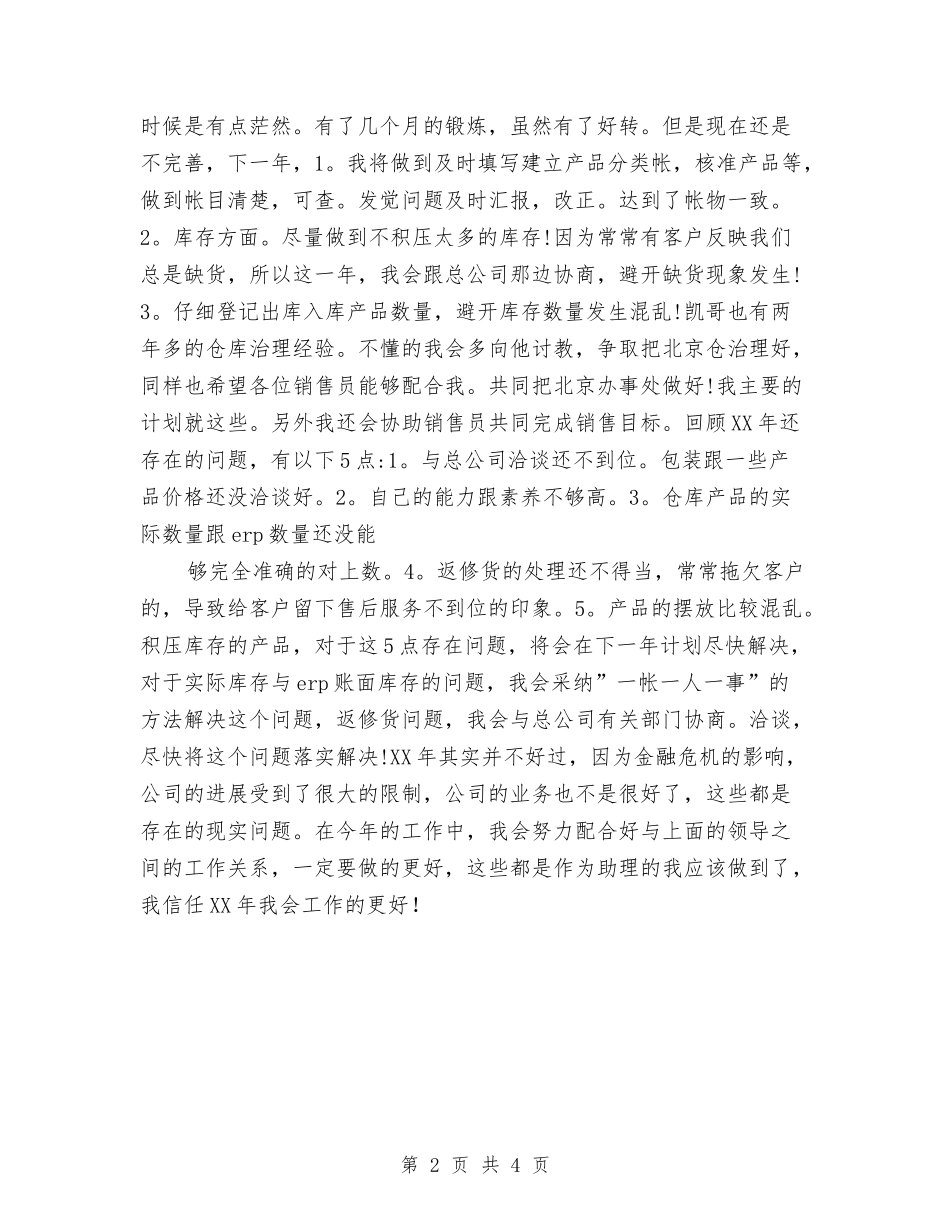 时候是有点茫然。有了几个月的锻炼，虽然有了好转。但是现在还是不完善，下一年，1。我将做到及时填写建立产品分类帐，核准产品等，做到帐目清楚，可查。发觉问题及时汇报，改正。达到了帐物一致。2。库存方面。尽量做到不积压太多的库存!因为常常有客户反映我们总是缺货，所以这一年，我会跟总公司那边协商，避开缺货现象发生!3。仔细登记出库入库产品数量，避开库存数量发生混乱!凯哥也有两年多的仓库治理经验。不懂的我会多向他讨教，争取把北京仓治理好，同样也希望各位销售员能够配合我。共同把北京办事处做好!我主要的计划就这些。另外我还会协助销售员共同完成销售目标。回顾XX年还存在的问题，有以下5点:1。与总公司洽谈还不到位。包装跟一些产品价格还没洽谈好。2。自己的能力跟素养不够高。3。仓库产品的实际数量跟erp数量还没能

够完全准确的对上数。4。返修货的处理还不得当，常常拖欠客户的，导致给客户留下售后服务不到位的印象。5。产品的摆放比较混乱。积压库存的产品，对于这5点存在问题，将会在下一年计划尽快解决，对于实际库存与erp账面库存的问题，我会采纳”一帐一人一事”的方法解决这个问题，返修货问题，我会与总公司有关部门协商。洽谈，尽快将这个问题落实解决!XX年其实并不好过，因为金融危机的影响，公司的进展受到了很大的限制，公司的业务也不是很好了，这些都是存在的现实问题。在今年的工作中，我会努力配合好与上面的领导之间的工作关系，一定要做的更好，这些都是作为助理的我应该做到了，我信任XX年我会工作的更好!

第 2 页 共 4 页